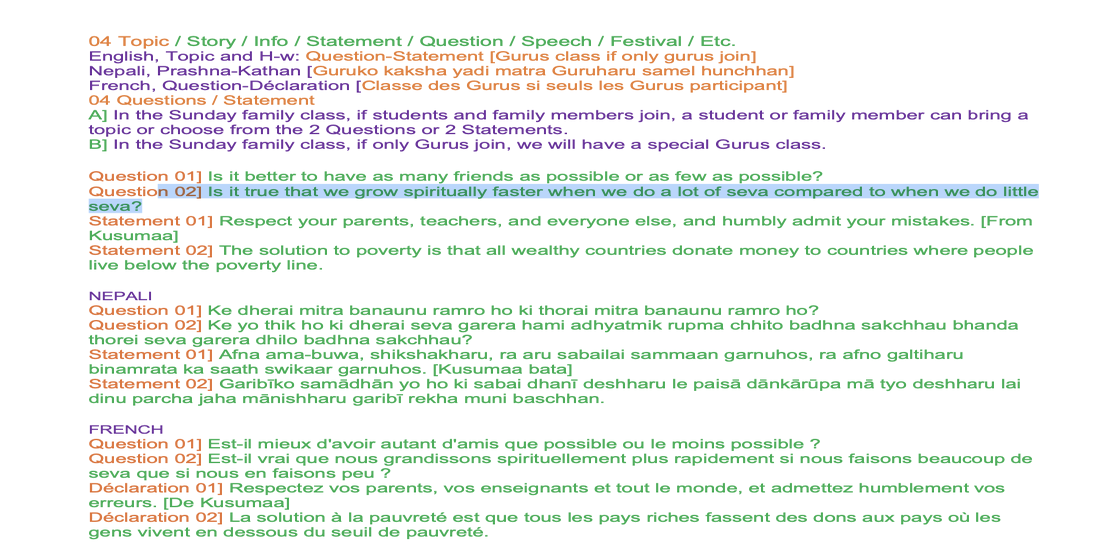 04 Topic / Story / Info / Statement / Question / Speech / Festival / Etc.
English, Topic and H-w: Question-Statement [Gurus class if only gurus join]
Nepali, Prashna-Kathan [Guruko kaksha yadi matra Guruharu samel hunchhan]
French, Question-Déclaration [Classe des Gurus si seuls les Gurus participant]
04 Questions / Statement
A] In the Sunday family class, if students and family members join, a student or family member can bring a topic or choose from the 2 Questions or 2 Statements.
B] In the Sunday family class, if only Gurus join, we will have a special Gurus class.

Question 01] Is it better to have as many friends as possible or as few as possible?
Question 02] Is it true that we grow spiritually faster when we do a lot of seva compared to when we do little seva?
Statement 01] Respect your parents, teachers, and everyone else, and humbly admit your mistakes. [From Kusumaa]
Statement 02] The solution to poverty is that all wealthy countries donate money to countries where people live below the poverty line.

NEPALI
Question 01] Ke dherai mitra banaunu ramro ho ki thorai mitra banaunu ramro ho?
Question 02] Ke yo thik ho ki dherai seva garera hami adhyatmik rupma chhito badhna sakchhau bhanda thorei seva garera dhilo badhna sakchhau?
Statement 01] Afna ama-buwa, shikshakharu, ra aru sabailai sammaan garnuhos, ra afno galtiharu binamrata ka saath swikaar garnuhos. [Kusumaa bata]
Statement 02] Garibīko samādhān yo ho ki sabai dhanī deshharu le paisā dānkārūpa mā tyo deshharu lai dinu parcha jaha mānishharu garibī rekha muni baschhan.

FRENCH
Question 01] Est-il mieux d'avoir autant d'amis que possible ou le moins possible ?
Question 02] Est-il vrai que nous grandissons spirituellement plus rapidement si nous faisons beaucoup de seva que si nous en faisons peu ?
Déclaration 01] Respectez vos parents, vos enseignants et tout le monde, et admettez humblement vos erreurs. [De Kusumaa]
Déclaration 02] La solution à la pauvreté est que tous les pays riches fassent des dons aux pays où les gens vivent en dessous du seuil de pauvreté.